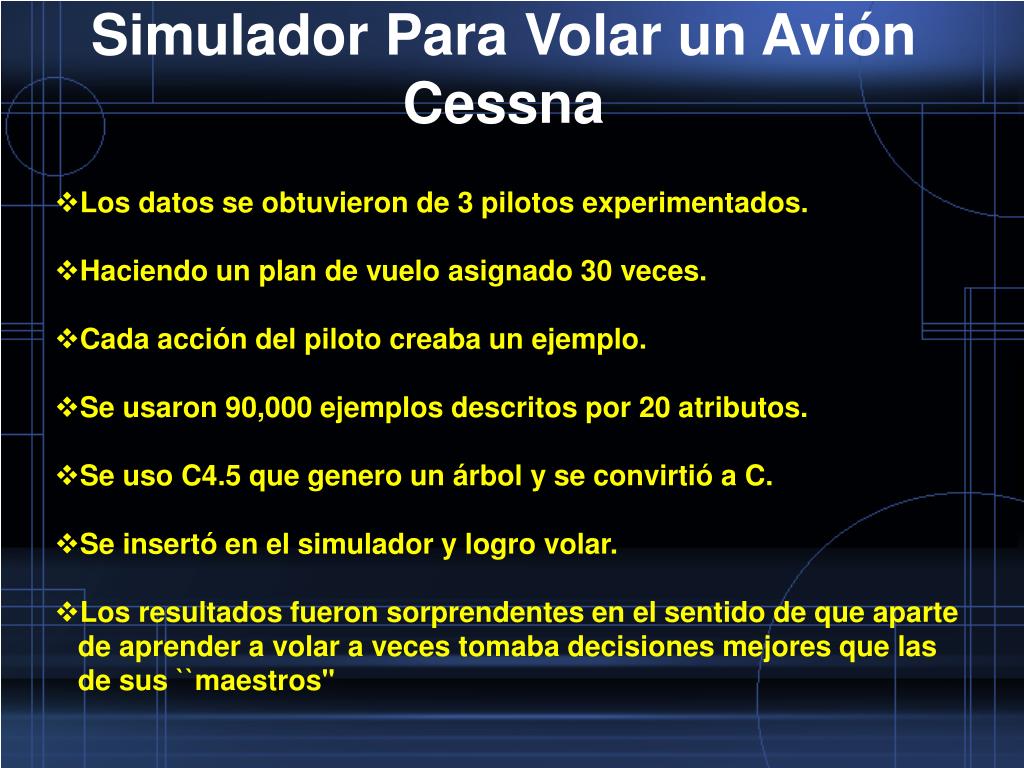 Simulador Para Volar un Avión Cessna

❖Los datos se obtuvieron de 3 pilotos experimentados.

❖Haciendo un plan de vuelo asignado 30 veces.

❖Cada acción del piloto creaba un ejemplo.

❖Se usaron 90,000 ejemplos descritos por 20 atributos.

❖Se uso C4.5 que genero un árbol y se convirtió a C.

❖Se insertó en el simulador y logro volar.

❖Los resultados fueron sorprendentes en el sentido de que aparte de aprender a volar a veces tomaba decisiones mejores que las de sus ``maestros"